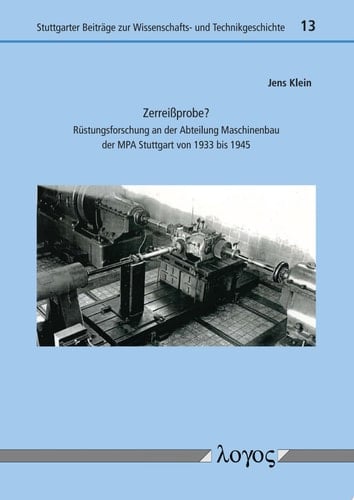 Stuttgarter Beiträge zur Wissenschafts- und Technikgeschichte 13

Jens Klein

Zerreißprobe?
Rüstungsforschung an der Abteilung Maschinenbau der MPA Stuttgart von 1933 bis 1945

λογος